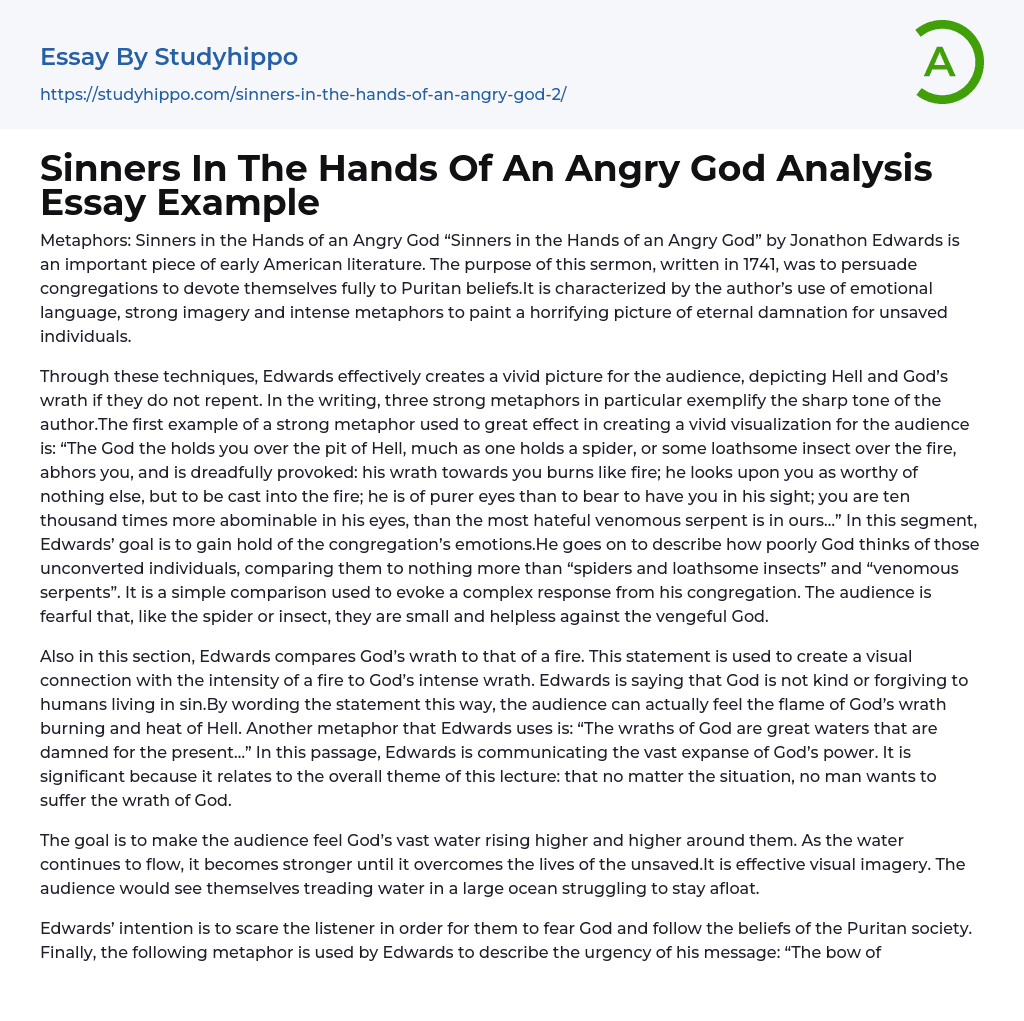 Essay By Studyhippo

https://studyhippo.com/sinners-in-the-hands-of-an-angry-god-2/

A

Sinners In The Hands Of An Angry God Analysis Essay Example

Metaphors: Sinners in the Hands of an Angry God “Sinners in the Hands of an Angry God” by Jonathon Edwards is an important piece of early American literature. The purpose of this sermon, written in 1741, was to persuade congregations to devote themselves fully to Puritan beliefs.It is characterized by the author’s use of emotional language, strong imagery and intense metaphors to paint a horrifying picture of eternal damnation for unsaved individuals.

Through these techniques, Edwards effectively creates a vivid picture for the audience, depicting Hell and God’s wrath if they do not repent. In the writing, three strong metaphors in particular exemplify the sharp tone of the author.The first example of a strong metaphor used to great effect in creating a vivid visualization for the audience is: “The God the holds you over the pit of Hell, much as one holds a spider, or some loathsome insect over the fire, abhors you, and is dreadfully provoked: his wrath towards you burns like fire; he looks upon you as worthy of nothing else, but to be cast into the fire; he is of purer eyes than to bear to have you in his sight; you are ten thousand times more abominable in his eyes, than the most hateful venomous serpent is in ours…” In this segment, Edwards’ goal is to gain hold of the congregation’s emotions.He goes on to describe how poorly God thinks of those unconverted individuals, comparing them to nothing more than “spiders and loathsome insects” and “venomous serpents”. It is a simple comparison used to evoke a complex response from his congregation. The audience is fearful that, like the spider or insect, they are small and helpless against the vengeful God.

Also in this section, Edwards compares God’s wrath to that of a fire. This statement is used to create a visual connection with the intensity of a fire to God’s intense wrath. Edwards is saying that God is not kind or forgiving to humans living in sin.By wording the statement this way, the audience can actually feel the flame of God’s wrath burning and heat of Hell. Another metaphor that Edwards uses is: “The wraths of God are great waters that are damned for the present…” In this passage, Edwards is communicating the vast expanse of God’s power. It is significant because it relates to the overall theme of this lecture: that no matter the situation, no man wants to suffer the wrath of God.

The goal is to make the audience feel God’s vast water rising higher and higher around them. As the water continues to flow, it becomes stronger until it overcomes the lives of the unsaved.It is effective visual imagery. The audience would see themselves treading water in a large ocean struggling to stay afloat.

Edwards’ intention is to scare the listener in order for them to fear God and follow the beliefs of the Puritan society. Finally, the following metaphor is used by Edwards to describe the urgency of his message: “The bow of